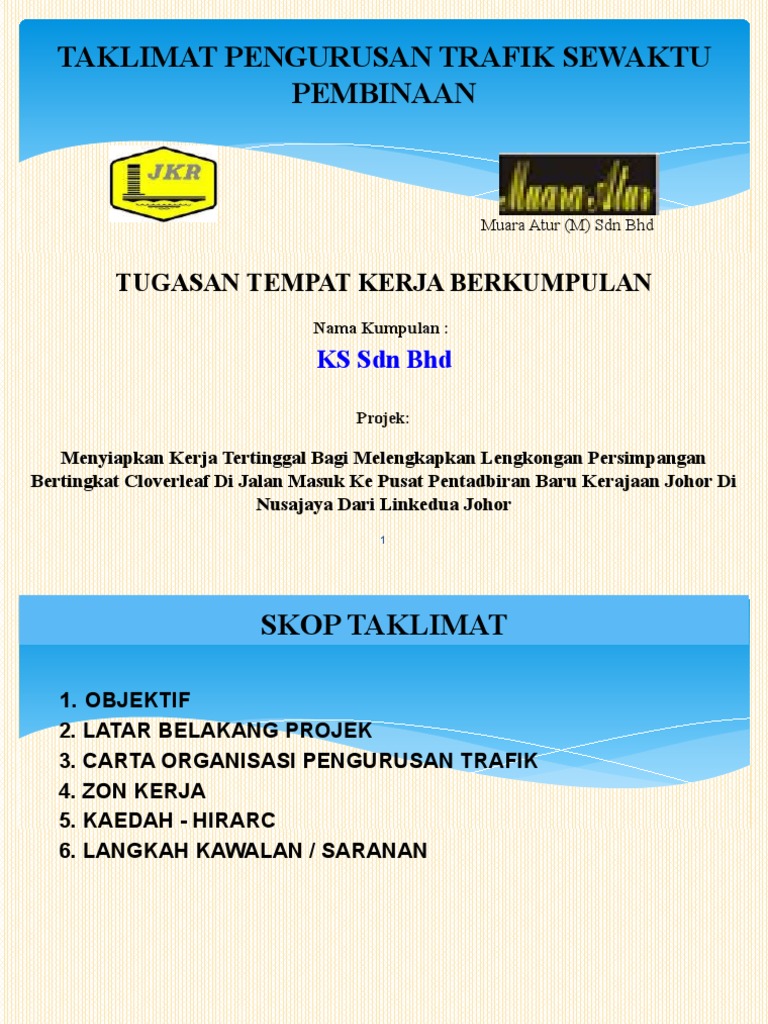 TAKLIMAT PENGURUSAN TRAFIK SEWAKTU PEMBINAAN

JKR

Muara Atur

Muara Atur (M) Sdn Bhd

TUGASAN TEMPAT KERJA BERKUMPULAN

Nama Kumpulan :

KS Sdn Bhd

Projek:

Menyiapkan Kerja Tertinggal Bagi Melengkapkan Lengkongan Persimpangan Bertingkat Cloverleaf Di Jalan Masuk Ke Pusat Pentadbiran Baru Kerajaan Johor Di Nusajaya Dari Linkedua Johor

1

SKOP TAKLIMAT

1. OBJEKTIF
2. LATAR BELAKANG PROJEK
3. CARTA ORGANISASI PENGURUSAN TRAFIK
4. ZON KERJA
5. KAEDAH - HIRARC
6. LANGKAH KAWALAN / SARANAN